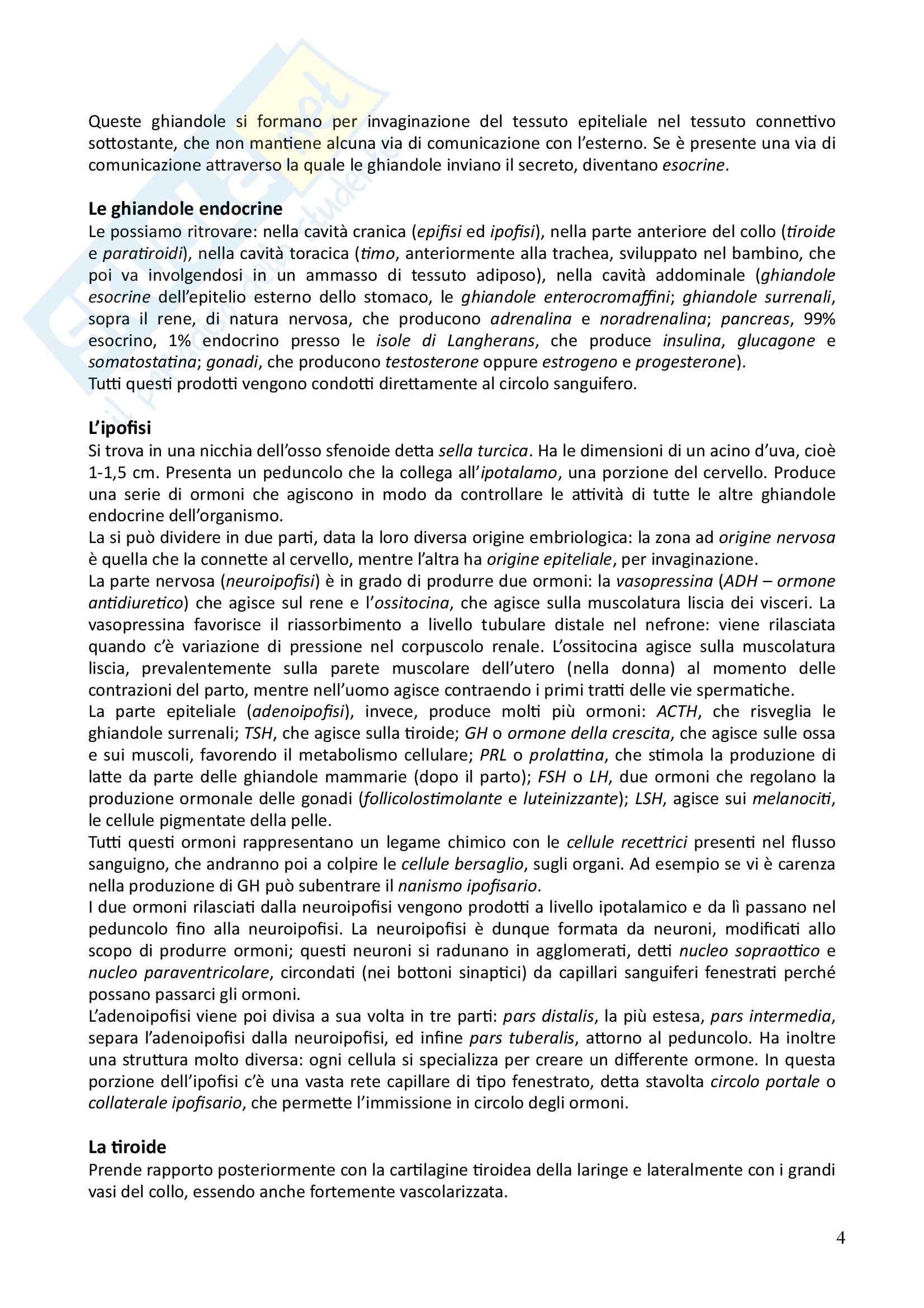 Queste ghiandole si formano per invaginazione del tessuto epiteliale nel tessuto connettivo sottostante, che non mantiene alcuna via di comunicazione con l'esterno. Se è presente una via di comunicazione attraverso la quale le ghiandole inviano il secreto, diventano esocrine.

Le ghiandole endocrine
Le possiamo ritrovare: nella cavità cranica (epifisi ed ipofisi), nella parte anteriore del collo (tiroide e paratiroidi), nella cavità toracica (timo, anteriormente alla trachea, sviluppato nel bambino, che poi va involgendosi in un ammasso di tessuto adiposo), nella cavità addominale (ghiandole esocrine dell'epitelio esterno dello stomaco, le ghiandole enterocromaffini; ghiandole surrenali, sopra il rene, di natura nervosa, che producono adrenalina e noradrenalina; pancreas, 99% esocrino, 1% endocrino presso le isole di Langherans, che produce insulina, glucagone e somatostatina; gonadi, che producono testosterone oppure estrogeno e progesterone).
Tutti questi prodotti vengono condotti direttamente al circolo sanguifero.

L'ipofisi
Si trova in una nicchia dell'osso sfenoide detta sella turcica. Ha le dimensioni di un acino d'uva, cioè 1-1,5 cm. Presenta un peduncolo che la collega all'ipotalamo, una porzione del cervello. Produce una serie di ormoni che agiscono in modo da controllare le attività di tutte le altre ghiandole endocrine dell'organismo.
La si può dividere in due parti, data la loro diversa origine embriologica: la zona ad origine nervosa è quella che la connette al cervello, mentre l'altra ha origine epiteliale, per invaginazione.
La parte nervosa (neuroipofisi) è in grado di produrre due ormoni: la vasopressina (ADH – ormone antidiuretico) che agisce sul rene e l'ossitocina, che agisce sulla muscolatura liscia dei visceri. La vasopressina favorisce il riassorbimento a livello tubulare distale nel nefrone: viene rilasciata quando c'è variazione di pressione nel corpuscolo renale. L'ossitocina agisce sulla muscolatura liscia, prevalentemente sulla parete muscolare dell'utero (nella donna) al momento delle contrazioni del parto, mentre nell'uomo agisce contraendo i primi tratti delle vie spermatiche.
La parte epiteliale (adenoipofisi), invece, produce molti più ormoni: ACTH, che risveglia le ghiandole surrenali; TSH, che agisce sulla tiroide; GH o ormone della crescita, che agisce sulle ossa e sui muscoli, favorendo il metabolismo cellulare; PRL o prolattina, che stimola la produzione di latte da parte delle ghiandole mammarie (dopo il parto); FSH o LH, due ormoni che regolano la produzione ormonale delle gonadi (follicolostimolante e luteinizzante); LSH, agisce sui melanociti, le cellule pigmentate della pelle.
Tutti questi ormoni rappresentano un legame chimico con le cellule recettrici presenti nel flusso sanguigno, che andranno poi a colpire le cellule bersaglio, sugli organi. Ad esempio se vi è carenza nella produzione di GH può subentrare il nanismo ipofisario.
I due ormoni rilasciati dalla neuroipofisi vengono prodotti a livello ipotalamico e da lì passano nel peduncolo fino alla neuroipofisi. La neuroipofisi è dunque formata da neuroni, modificati allo scopo di produrre ormoni; questi neuroni si radunano in agglomerati, detti nucleo sopraottico e nucleo paraventricolare, circondati (nei bottoni sinaptici) da capillari sanguiferi fenestrati perché possano passarci gli ormoni.
L'adenoipofisi viene poi divisa a sua volta in tre parti: pars distalis, la più estesa, pars intermedia, separa l'adenoipofisi dalla neuroipofisi, ed infine pars tuberalis, attorno al peduncolo. Ha inoltre una struttura molto diversa: ogni cellula si specializza per creare un differente ormone. In questa porzione dell'ipofisi c'è una vasta rete capillare di tipo fenestrato, detta stavolta circolo portale o collaterale ipofisario, che permette l'immissione in circolo degli ormoni.

La tiroide
Prende rapporto posteriormente con la cartilagine tiroidea della laringe e lateralmente con i grandi vasi del collo, essendo anche fortemente vascolarizzata.

4